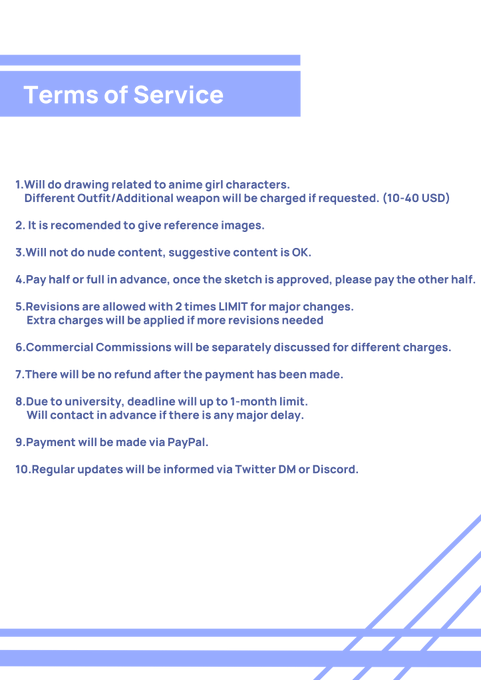 Terms of Service

1.Will do drawing related to anime girl characters. Different Outfit/Additional weapon will be charged if requested. (10-40 USD)

2. It is recomended to give reference images.

3.Will not do nude content, suggestive content is OK.

4.Pay half or full in advance, once the sketch is approved, please pay the other half.

5.Revisions are allowed with 2 times LIMIT for major changes. Extra charges will be applied if more revisions needed

6.Commercial Commissions will be separately discussed for different charges.

7.There will be no refund after the payment has been made.

8.Due to university, deadline will up to 1-month limit. Will contact in advance if there is any major delay.

9.Payment will be made via PayPal.

10.Regular updates will be informed via Twitter DM or Discord.